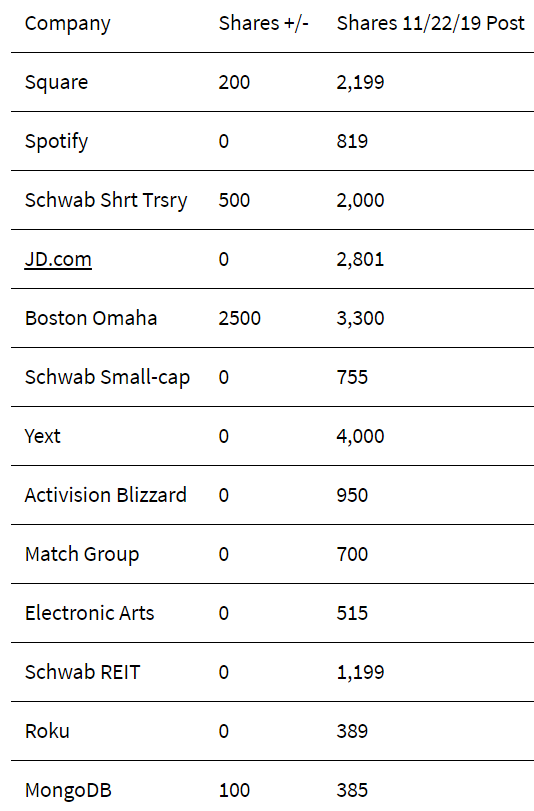 | Company | Shares +/- | Shares 11/22/19 Post |
|---|---|---|
| Square | 200 | 2,199 |
| Spotify | 0 | 819 |
| Schwab Shrt Trsry | 500 | 2,000 |
| JD.com | 0 | 2,801 |
| Boston Omaha | 2500 | 3,300 |
| Schwab Small-cap | 0 | 755 |
| Yext | 0 | 4,000 |
| Activision Blizzard | 0 | 950 |
| Match Group | 0 | 700 |
| Electronic Arts | 0 | 515 |
| Schwab REIT | 0 | 1,199 |
| Roku | 0 | 389 |
| MongoDB | 100 | 385 |